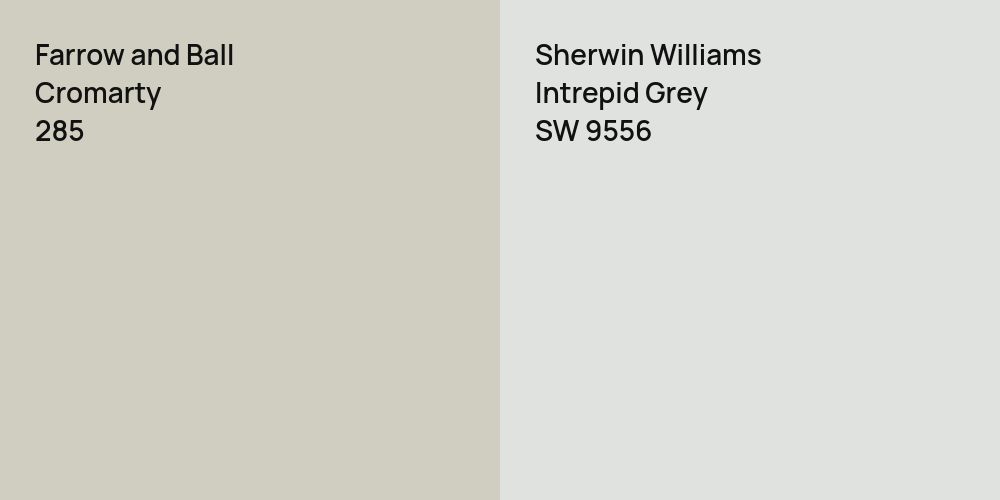 Farrow and Ball
Cromarty
285

Sherwin Williams
Intrepid Grey
SW 9556